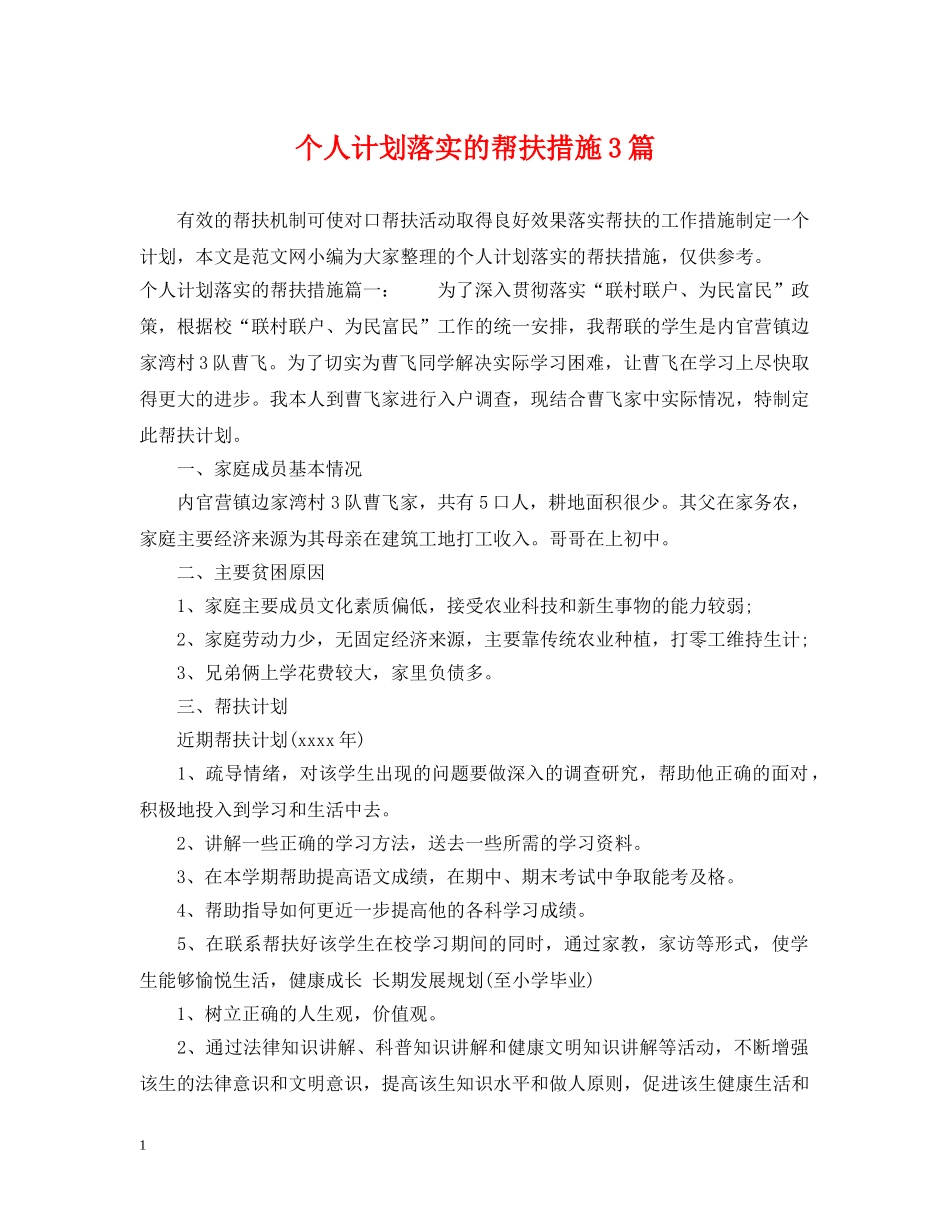 个人计划落实的帮扶措施3篇

有效的帮扶机制可使对口帮扶活动取得良好效果落实帮扶的工作措施制定一个计划，本文是范文网小编为大家整理的个人计划落实的帮扶措施，仅供参考。

个人计划落实的帮扶措施篇一：　　为了深入贯彻落实“联村联户、为民富民”政策，根据校“联村联户、为民富民”工作的统一安排，我帮联的学生是内官营镇边家湾村3队曹飞。为了切实为曹飞同学解决实际学习困难，让曹飞在学习上尽快取得更大的进步。我本人到曹飞家进行入户调查，现结合曹飞家中实际情况，特制定此帮扶计划。

一、家庭成员基本情况

内官营镇边家湾村3队曹飞家，共有5口人，耕地面积很少。其父在家务农，家庭主要经济来源为其母亲在建筑工地打工收入。哥哥在上初中。

二、主要贫困原因

1、家庭主要成员文化素质偏低，接受农业科技和新生事物的能力较弱;

2、家庭劳动力少，无固定经济来源，主要靠传统农业种植，打零工维持生计;

3、兄弟俩上学花费较大，家里负债多。

三、帮扶计划

近期帮扶计划(xxxx年)

1、疏导情绪，对该学生出现的问题要做深入的调查研究，帮助他正确的面对，积极地投入到学习和生活中去。

2、讲解一些正确的学习方法，送去一些所需的学习资料。

3、在本学期帮助提高语文成绩，在期中、期末考试中争取能考及格。

4、帮助指导如何更近一步提高他的各科学习成绩。

5、在联系帮扶好该学生在校学习期间的同时，通过家教，家访等形式，使学生能够愉悦生活，健康成长 长期发展规划(至小学毕业)

1、树立正确的人生观，价值观。

2、通过法律知识讲解、科普知识讲解和健康文明知识讲解等活动，不断增强该生的法律意识和文明意识，提高该生知识水平和做人原则，促进该生健康生活和

1